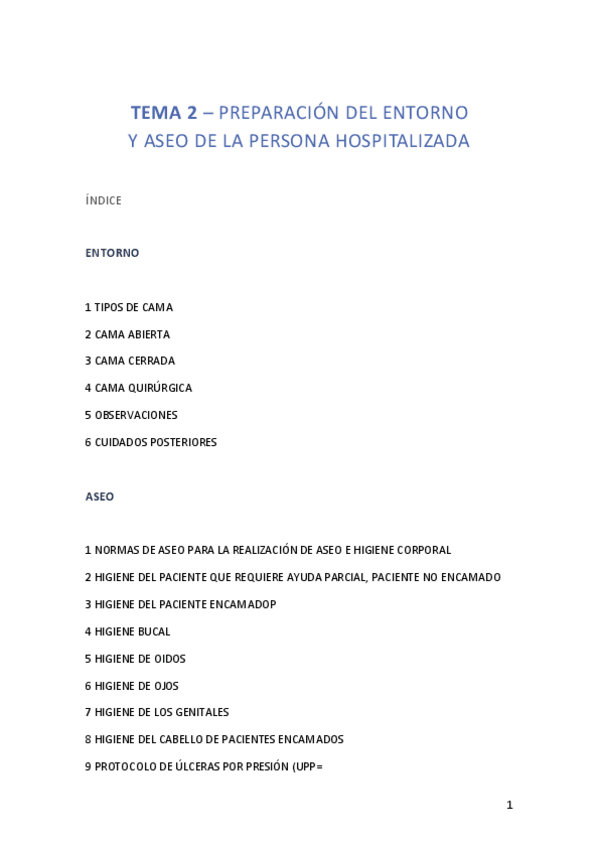 TEMA 2 – PREPARACIÓN DEL ENTORNO
Y ASEO DE LA PERSONA HOSPITALIZADA

ÍNDICE

ENTORNO

1 TIPOS DE CAMA

2 CAMA ABIERTA

3 CAMA CERRADA

4 CAMA QUIRÚRGICA

5 OBSERVACIONES

6 CUIDADOS POSTERIORES

ASEO

1 NORMAS DE ASEO PARA LA REALIZACIÓN DE ASEO E HIGIENE CORPORAL

2 HIGIENE DEL PACIENTE QUE REQUIERE AYUDA PARCIAL, PACIENTE NO ENCAMADO

3 HIGIENE DEL PACIENTE ENCAMADOP

4 HIGIENE BUCAL

5 HIGIENE DE OIDOS

6 HIGIENE DE OJOS

7 HIGIENE DE LOS GENITALES

8 HIGIENE DEL CABELLO DE PACIENTES ENCAMADOS

9 PROTOCOLO DE ÚLCERAS POR PRESIÓN (UPP=

1